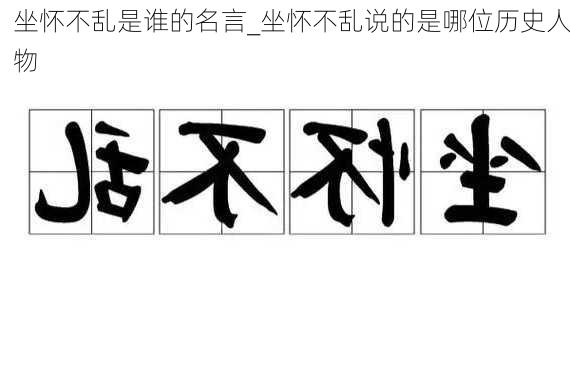 坐怀不乱是谁的名言_坐怀不乱说的是哪位历史人物

乱不怀坐